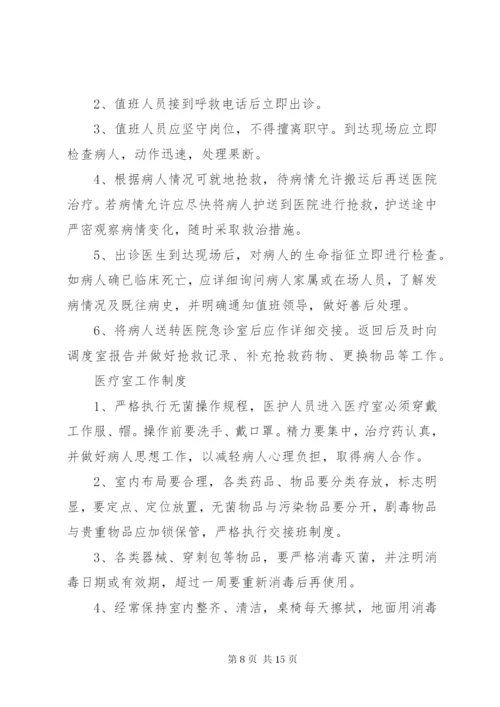 2、值班人员接到呼救电话后立即出诊。

3、值班人员应坚守岗位，不得擅离职守。到达现场应立即检查病人，动作迅速，处理果断。

4、根据病人情况可就地抢救，待病情允许搬运后再送医院治疗。若病情允许应尽快将病人护送到医院进行抢救，护送途中严密观察病情变化，随时采取救治措施。

5、出诊医生到达现场后，对病人的生命指征立即进行检查。如病人确已临床死亡，应详细询问病人家属或在场人员，了解发病情况及既往病史，并明确通知值班领导，做好善后处理。

6、将病人送转医院急诊室后应作详细交接。返回后及时向调度室报告并做好抢救记录、补充抢救药物、更换物品等工作。

医疗室工作制度

1、严格执行无菌操作规程，医护人员进入医疗室必须穿戴工作服、帽。操作前要洗手、戴口罩。精力要集中，治疗药认真，并做好病人思想工作，以减轻病人心理负担，取得病人合作。

2、室内布局要合理，各类药品、物品要分类存放，标志明显，要定点、定位放置，无菌物品与污染物品要分开，剧毒物品与贵重物品应加锁保管，严格执行交接班制度。

3、各类器械、穿刺包等物品，要严格消毒灭菌，并注明消毒日期或有效期，超过一周要重新消毒后再使用。

4、经常保持室内整齐、清洁，桌椅每天擦拭，地面用消毒

第 8 页 共 15 页